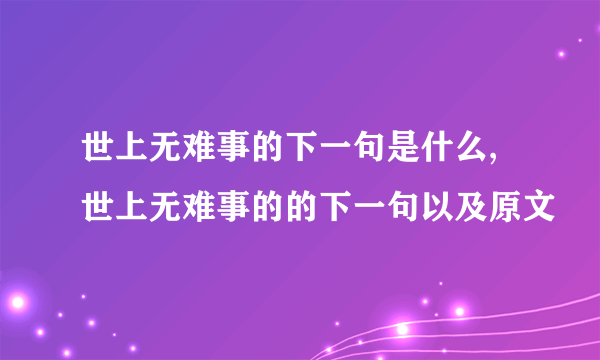 世上无难事的下一句是什么,
世上无难事的的下一句以及原文